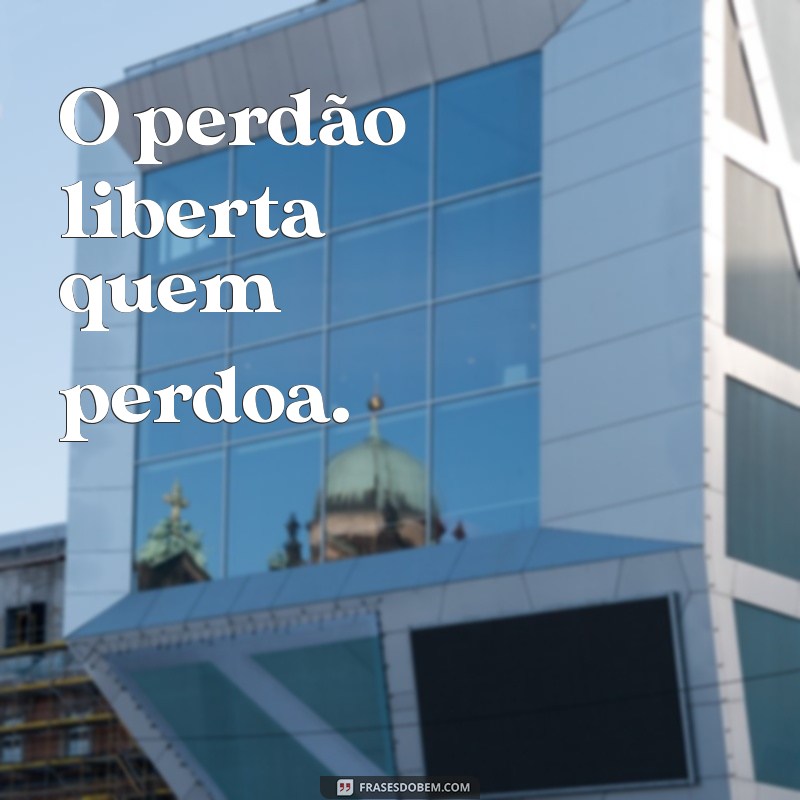 O perdão liberta quem perdoa.

FRASESDOBEM.COM